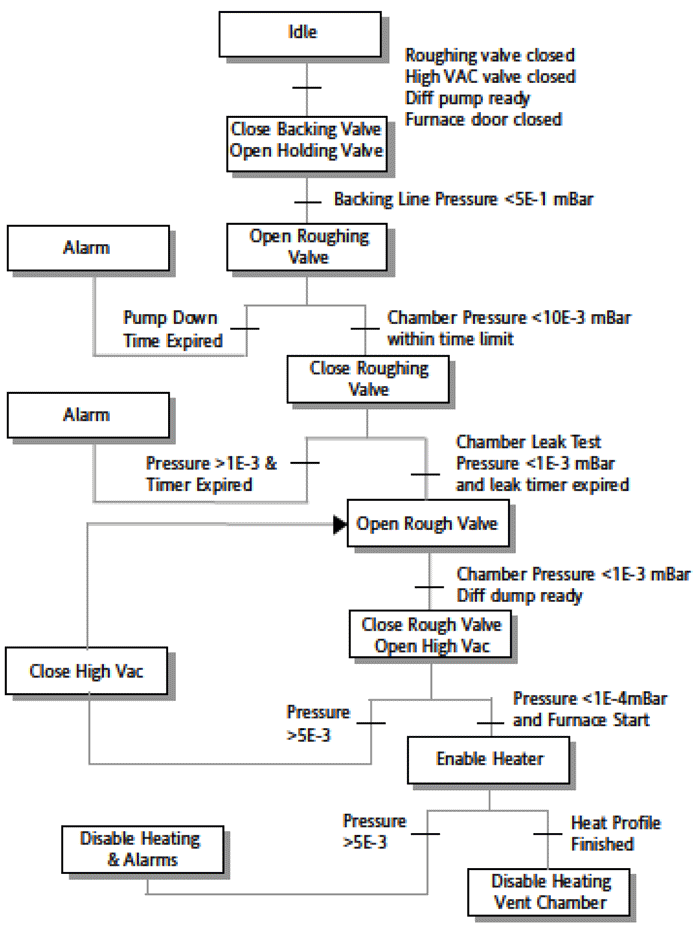 Idle

Roughing valve closed
High VAC valve closed
Diff pump ready
Furnace door closed

Close Backing Valve
Open Holding Valve

Backing Line Pressure <5E-1 mBar

Alarm

Open Roughing Valve

Pump Down Time Expired

Chamber Pressure <10E-3 mBar within time limit

Close Roughing Valve

Alarm

Pressure >1E-3 & Timer Expired

Chamber Leak Test Pressure <1E-3 mBar and leak timer expired

Open Rough Valve

Chamber Pressure <1E-3 mBar Diff dump ready

Close Rough Valve
Open High Vac

Close High Vac

Pressure >5E-3

Pressure <1E-4mBar and Furnace Start

Enable Heater

Pressure >5E-3

Heat Profile Finished

Disable Heating & Alarms

Disable Heating
Vent Chamber